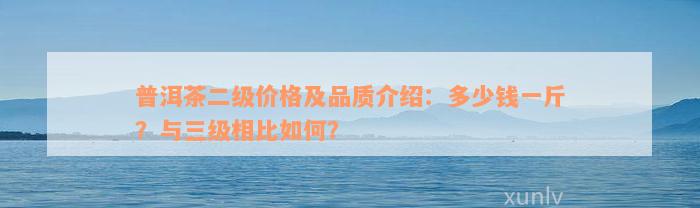 普洱茶二级价格及品质介绍：多少钱一斤？与三级相比如何？

xunlv